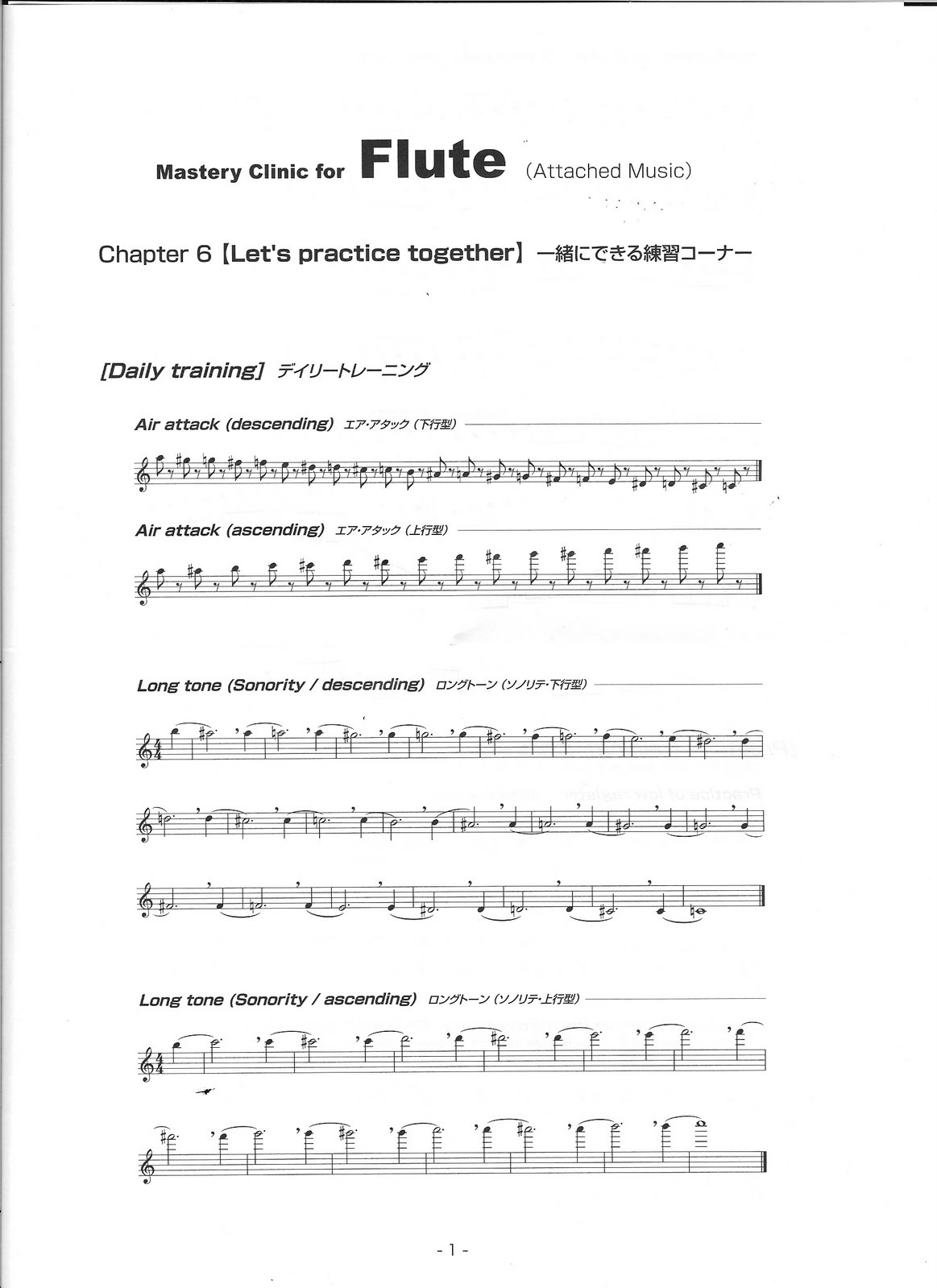 Mastery Clinic for Flute (Attached Music)

Chapter 6【Let's practice together】一緒にできる練習コーナー

[Daily training] デイリートレーニング

Air attack (descending) エア・アタック（下行型）

Air attack (ascending) エア・アタック（上行型）

Long tone (Sonority / descending) ロングトーン（ソノリテ・下行型）

Long tone (Sonority / ascending) ロングトーン（ソノリテ・上行型）

- 1 -